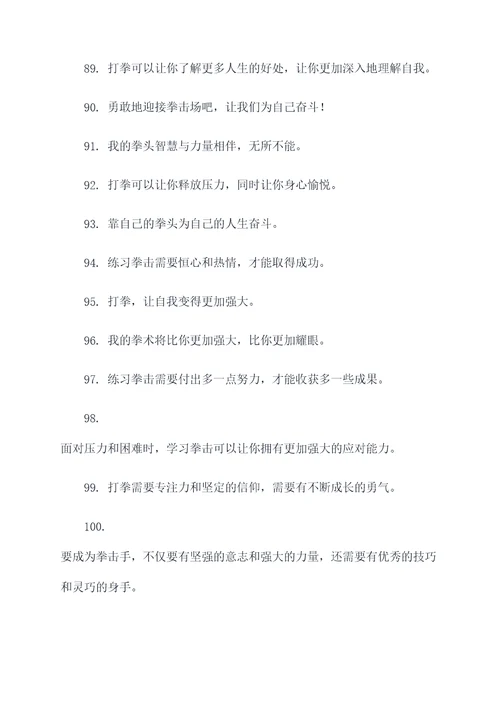 89. 打拳可以让你了解更多人生的好处，让你更加深入地理解自我。

90. 勇敢地迎接拳击场吧，让我们为自己奋斗！

91. 我的拳头智慧与力量相伴，无所不能。

92. 打拳可以让你释放压力，同时让你身心愉悦。

93. 靠自己的拳头为自己的人生奋斗。

94. 练习拳击需要恒心和热情，才能取得成功。

95. 打拳，让自我变得更加强大。

96. 我的拳术将比你更加强大，比你更加耀眼。

97. 练习拳击需要付出多一点努力，才能收获多一些成果。

98.
面对压力和困难时，学习拳击可以让你拥有更加强大的应对能力。

99. 打拳需要专注力和坚定的信仰，需要有不断成长的勇气。

100.
要成为拳击手，不仅要有坚强的意志和强大的力量，还需要有优秀的技巧和灵巧的身手。